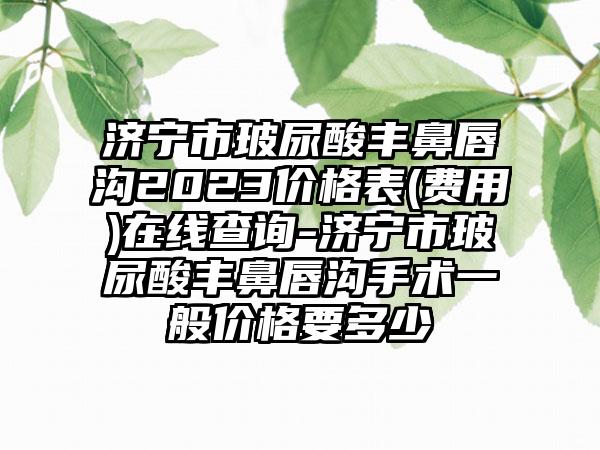 济宁市玻尿酸丰鼻唇沟2023价格表(费用)在线查询-济宁市玻尿酸丰鼻唇沟手术一般价格要多少